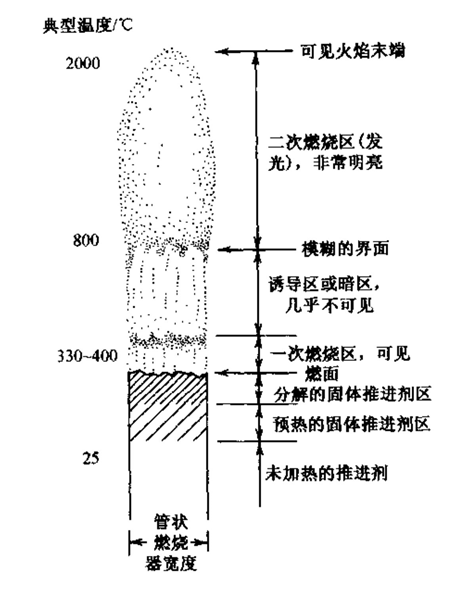 典型温度/℃

2000

800

330~400

25

可见火焰末端

二次燃烧区(发光),非常明亮

模糊的界面

诱导区或暗区,几乎不可见

一次燃烧区,可见

燃面

分解的固体推进剂区

预热的固体推进剂区

未加热的推进剂

管状燃烧器宽度